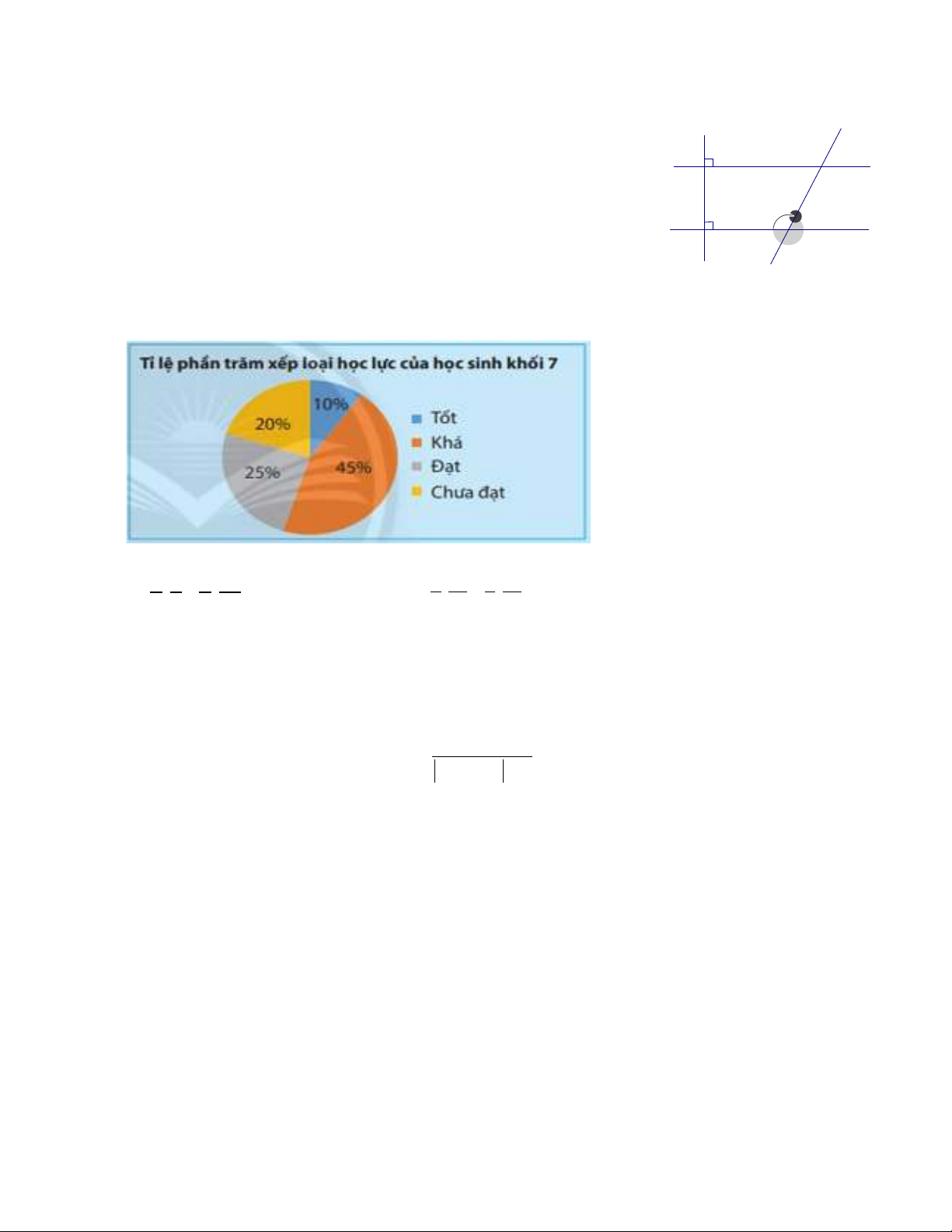 Tỉ lệ phần trăm xếp loại học lực của học sinh khối 7

10%

20%

25%

45%

Tốt
Khá
Đạt
Chưa đạt